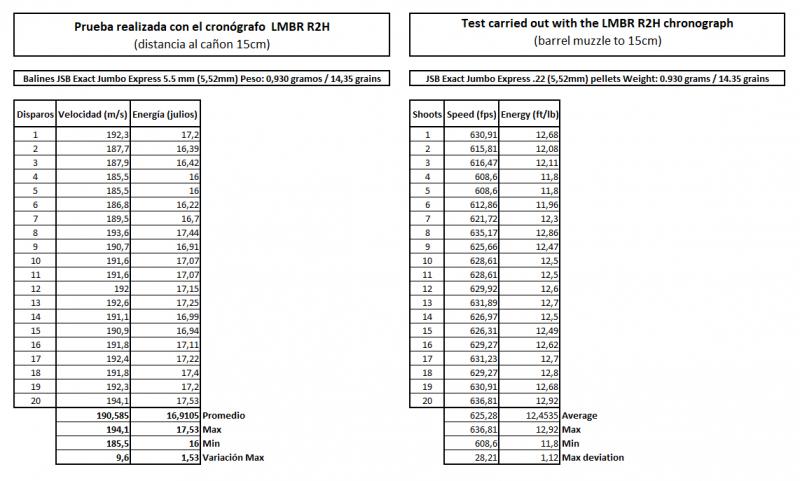 Prueba realizada con el cronógrafo LMBR R2H
(distancia al cañon 15cm)

Balines JSB Exact Jumbo Express 5.5 mm (5,52mm) Peso: 0,930 gramos / 14,35 grains

| Disparos | Velocidad (m/s) | Energía (julios) | |
|---|---|---|---|
| 1 | 192,3 | 17,2 | |
| 2 | 187,7 | 16,39 | |
| 3 | 187,9 | 16,42 | |
| 4 | 185,5 | 16 | |
| 5 | 185,5 | 16 | |
| 6 | 186,8 | 16,22 | |
| 7 | 189,5 | 16,7 | |
| 8 | 193,6 | 17,44 | |
| 9 | 190,7 | 16,91 | |
| 10 | 191,6 | 17,07 | |
| 11 | 191,6 | 17,07 | |
| 12 | 192 | 17,15 | |
| 13 | 192,6 | 17,25 | |
| 14 | 191,1 | 16,99 | |
| 15 | 190,9 | 16,94 | |
| 16 | 191,8 | 17,11 | |
| 17 | 192,4 | 17,22 | |
| 18 | 191,8 | 17,4 | |
| 19 | 192,3 | 17,2 | |
| 20 | 194,1 | 17,53 | |
| | 190,585 | 16,9105 | Promedio |
| | 194,1 | 17,53 | Max |
| | 185,5 | 16 | Min |
| | 9,6 | 1,53 | Variación Max |

Test carried out with the LMBR R2H chronograph
(barrel muzzle to 15cm)

JSB Exact Jumbo Express .22 (5,52mm) pellets Weight: 0.930 grams / 14.35 grains

| Shoots | Speed (fps) | Energy (ft/lb) | |
|---|---|---|---|
| 1 | 630,91 | 12,68 | |
| 2 | 615,81 | 12,08 | |
| 3 | 616,47 | 12,11 | |
| 4 | 608,6 | 11,8 | |
| 5 | 608,6 | 11,8 | |
| 6 | 612,86 | 11,96 | |
| 7 | 621,72 | 12,3 | |
| 8 | 635,17 | 12,86 | |
| 9 | 625,66 | 12,47 | |
| 10 | 628,61 | 12,5 | |
| 11 | 628,61 | 12,5 | |
| 12 | 629,92 | 12,6 | |
| 13 | 631,89 | 12,7 | |
| 14 | 626,97 | 12,5 | |
| 15 | 626,31 | 12,49 | |
| 16 | 629,27 | 12,62 | |
| 17 | 631,23 | 12,7 | |
| 18 | 629,27 | 12,8 | |
| 19 | 630,91 | 12,68 | |
| 20 | 636,81 | 12,92 | |
| | 625,28 | 12,4535 | Average |
| | 636,81 | 12,92 | Max |
| | 608,6 | 11,8 | Min |
| | 28,21 | 1,12 | Max deviation |